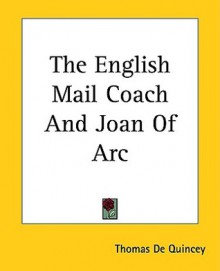 The English Mail Coach And Joan Of Arc

Thomas De Quincey